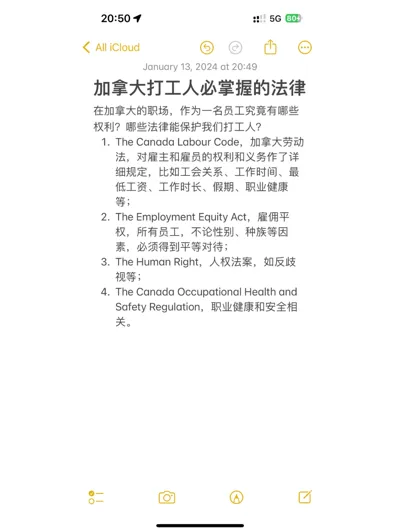 20:50
5G 80+

All iCloud

January 13, 2024 at 20:49

加拿大打工人必掌握的法律

在加拿大的职场，作为一名员工究竟有哪些权利？哪些法律能保护我们打工人？

1. The Canada Labour Code，加拿大劳动法，对雇主和雇员的权利和义务作了详细规定，比如工会关系、工作时间、最低工资、工作时长、假期、职业健康等；
2. The Employment Equity Act，雇佣平权，所有员工，不论性别、种族等因素，必须得到平等对待；
3. The Human Right，人权法案，如反歧视等；
4. The Canada Occupational Health and Safety Regulation，职业健康和安全相关。